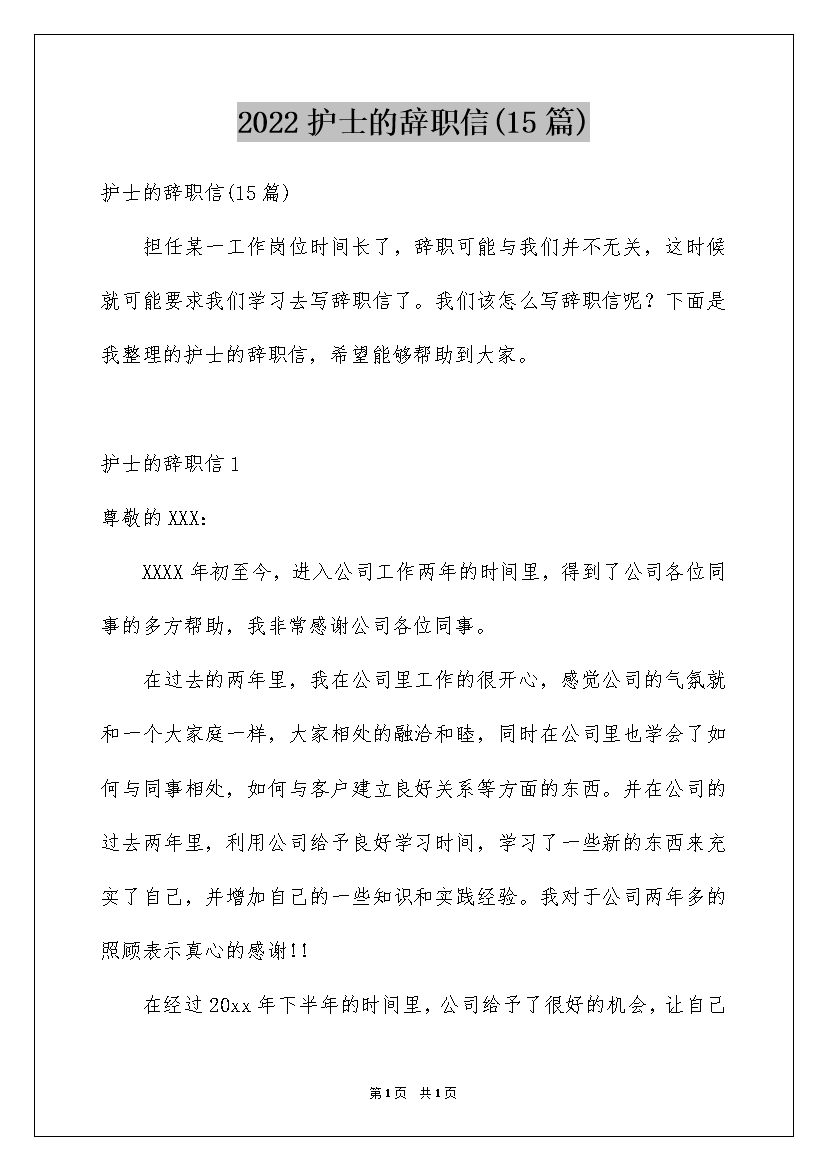 2022护士的辞职信(15篇)

护士的辞职信(15篇)

担任某一工作岗位时间长了，辞职可能与我们并不无关，这时候就可能要求我们学习去写辞职信了。我们该怎么写辞职信呢？下面是我整理的护士的辞职信，希望能够帮助到大家。

护士的辞职信1

尊敬的XXX：

XXXX年初至今，进入公司工作两年的时间里，得到了公司各位同事的多方帮助，我非常感谢公司各位同事。

在过去的两年里，我在公司里工作的很开心，感觉公司的气氛就和一个大家庭一样，大家相处的融洽和睦，同时在公司里也学会了如何与同事相处，如何与客户建立良好关系等方面的东西。并在公司的过去两年里，利用公司给予良好学习时间，学习了一些新的东西来充实了自己，并增加自己的一些知识和实践经验。我对于公司两年多的照顾表示真心的感谢!!

在经过20xx年下半年的时间里，公司给予了很好的机会，让自己

第1页 共1页